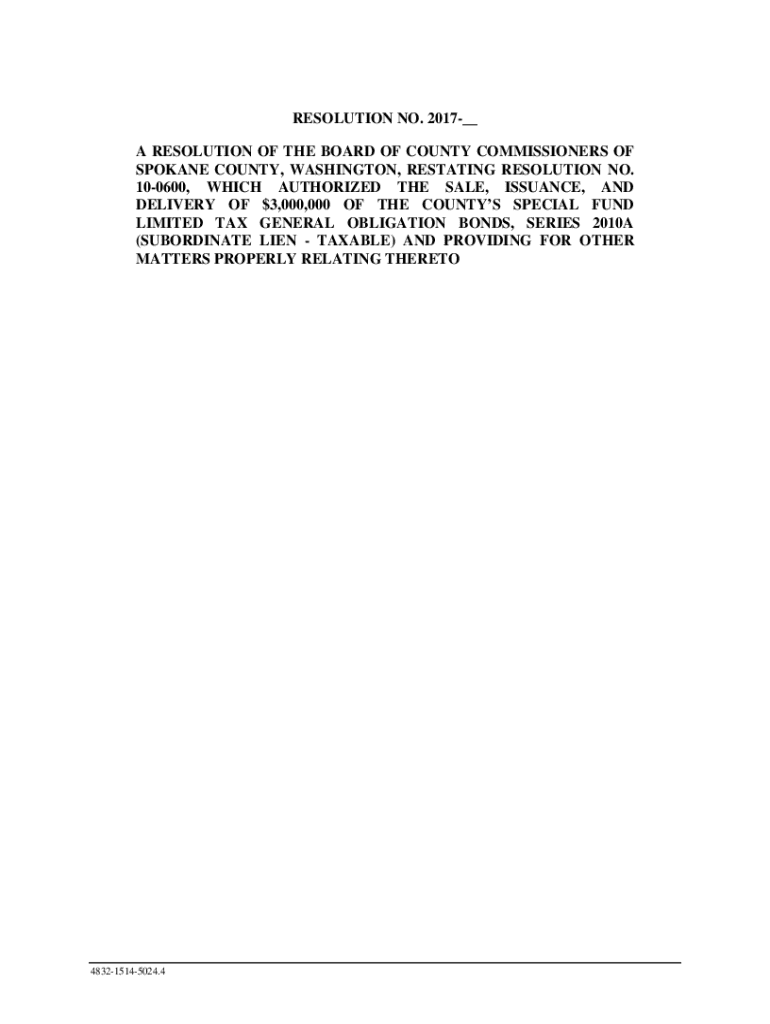 RESOLUTION NO. 2017-____

A RESOLUTION OF THE BOARD OF COUNTY COMMISSIONERS OF SPOKANE COUNTY, WASHINGTON, RESTATING RESOLUTION NO. 10-0600, WHICH AUTHORIZED THE SALE, ISSUANCE, AND DELIVERY OF $3,000,000 OF THE COUNTY'S SPECIAL FUND LIMITED TAX GENERAL OBLIGATION BONDS, SERIES 2010A (SUBORDINATE LIEN - TAXABLE) AND PROVIDING FOR OTHER MATTERS PROPERLY RELATING THERETO

4832-1514-5024.4